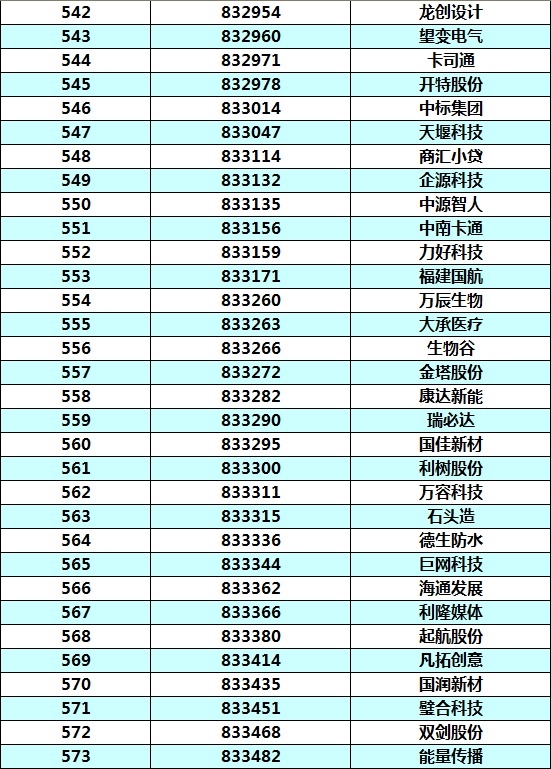 | 542 | 832954 | 龙创设计 |
|---|---|---|
| 543 | 832960 | 望变电气 |
| 544 | 832971 | 卡司通 |
| 545 | 832978 | 开特股份 |
| 546 | 833014 | 中标集团 |
| 547 | 833047 | 天堰科技 |
| 548 | 833114 | 商汇小贷 |
| 549 | 833132 | 企源科技 |
| 550 | 833135 | 中源智人 |
| 551 | 833156 | 中南卡通 |
| 552 | 833159 | 力好科技 |
| 553 | 833171 | 福建国航 |
| 554 | 833260 | 万辰生物 |
| 555 | 833263 | 大承医疗 |
| 556 | 833266 | 生物谷 |
| 557 | 833272 | 金塔股份 |
| 558 | 833282 | 康达新能 |
| 559 | 833290 | 瑞必达 |
| 560 | 833295 | 国佳新材 |
| 561 | 833300 | 利树股份 |
| 562 | 833311 | 万容科技 |
| 563 | 833315 | 石头造 |
| 564 | 833336 | 德生防水 |
| 565 | 833344 | 巨网科技 |
| 566 | 833362 | 海通发展 |
| 567 | 833366 | 利隆媒体 |
| 568 | 833380 | 起航股份 |
| 569 | 833414 | 凡拓创意 |
| 570 | 833435 | 国润新材 |
| 571 | 833451 | 璧合科技 |
| 572 | 833468 | 双剑股份 |
| 573 | 833482 | 能量传播 |